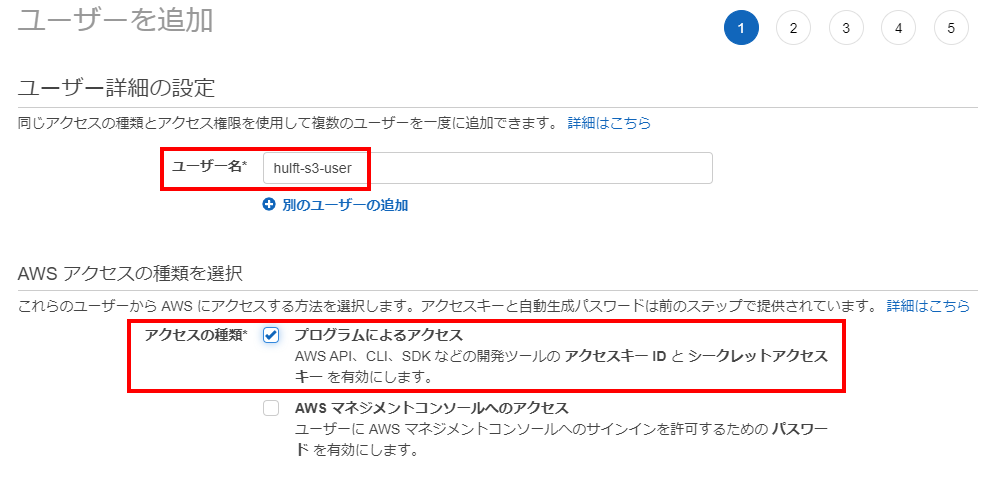 ユーザーを追加

1 2 3 4 5

ユーザー詳細の設定

同じアクセスの種類とアクセス権限を使用して複数のユーザーを一度に追加できます。 詳細はこちら

ユーザー名* hulft-s3-user

別のユーザーの追加

AWS アクセスの種類を選択

これらのユーザーから AWS にアクセスする方法を選択します。アクセスキーと自動生成パスワードは前のステップで提供されています。 詳細はこちら

アクセスの種類* プログラムによるアクセス
AWS API、CLI、SDK などの開発ツールの アクセスキー ID と シークレットアクセスキー を有効にします。

AWS マネジメントコンソールへのアクセス
ユーザーに AWS マネジメントコンソールへのサインインを許可するための パスワード を有効にします。